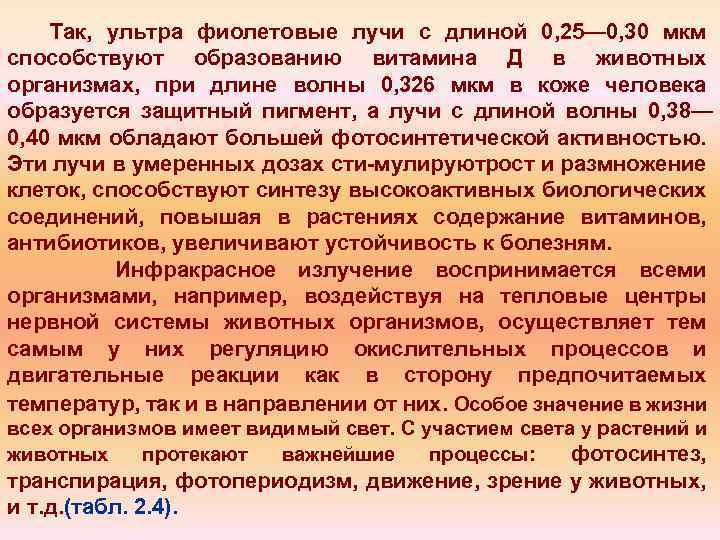 Так, ультра фиолетовые лучи с длиной 0,25—0,30 мкм способствуют образованию витамина Д в животных организмах, при длине волны 0,326 мкм в коже человека образуется защитный пигмент, а лучи с длиной волны 0,38—0,40 мкм обладают большей фотосинтетической активностью. Эти лучи в умеренных дозах сти-мулируютрост и размножение клеток, способствуют синтезу высокоактивных биологических соединений, повышая в растениях содержание витаминов, антибиотиков, увеличивают устойчивость к болезням.

Инфракрасное излучение воспринимается всеми организмами, например, воздействуя на тепловые центры нервной системы животных организмов, осуществляет тем самым у них регуляцию окислительных процессов и двигательные реакции как в сторону предпочитаемых температур, так и в направлении от них. Особое значение в жизни всех организмов имеет видимый свет. С участием света у растений и животных протекают важнейшие процессы: фотосинтез, транспирация, фотопериодизм, движение, зрение у животных, и т.д.(табл. 2.4).